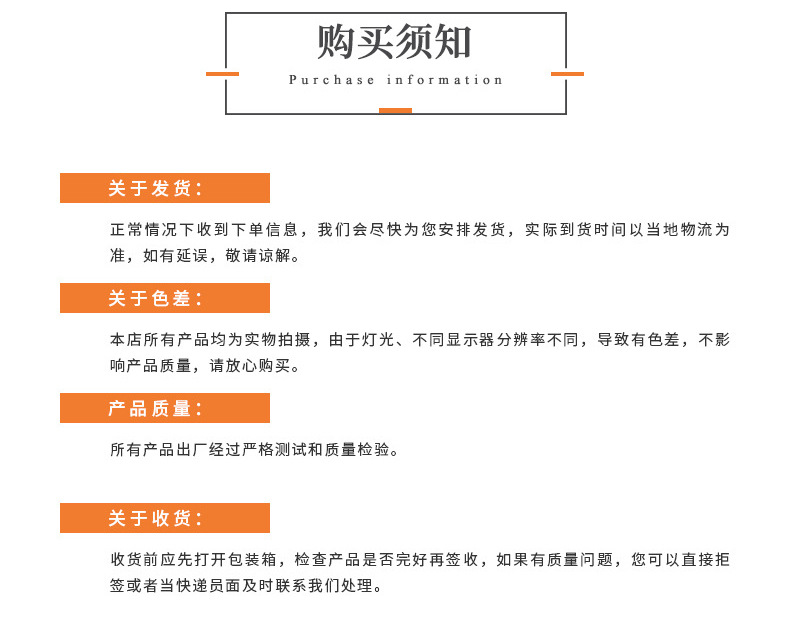 购买须知

Purchase information

关于发货：

正常情况下收到下单信息，我们会尽快为您安排发货，实际到货时间以当地物流为准，如有延误，敬请谅解。

关于色差：

本店所有产品均为实物拍摄，由于灯光、不同显示器分辨率不同，导致有色差，不影响产品质量，请放心购买。

产品质量：

所有产品出厂经过严格测试和质量检验。

关于收货：

收货前应先打开包装箱，检查产品是否完好再签收，如果有质量问题，您可以直接拒签或者当快递员面及时联系我们处理。